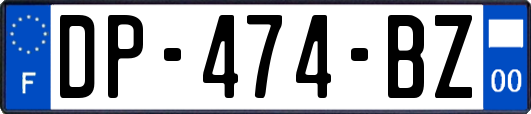 F
DP-474-BZ
00